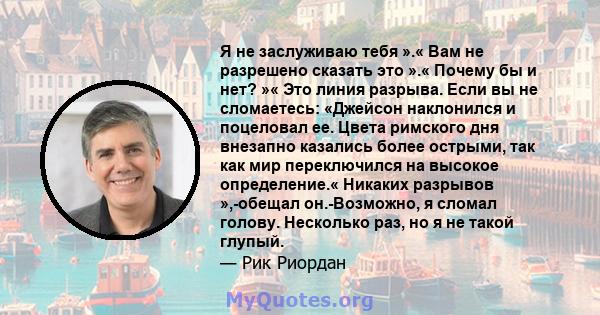 Я не заслуживаю тебя ».« Вам не разрешено сказать это ».« Почему бы и нет? »« Это линия разрыва. Если вы не сломаетесь: «Джейсон наклонился и поцеловал ее. Цвета римского дня внезапно казались более острыми, так как мир переключился на высокое определение.« Никаких разрывов »,-обещал он.-Возможно, я сломал голову. Несколько раз, но я не такой глупый.

— Рик Риордан

MyQuotes.org